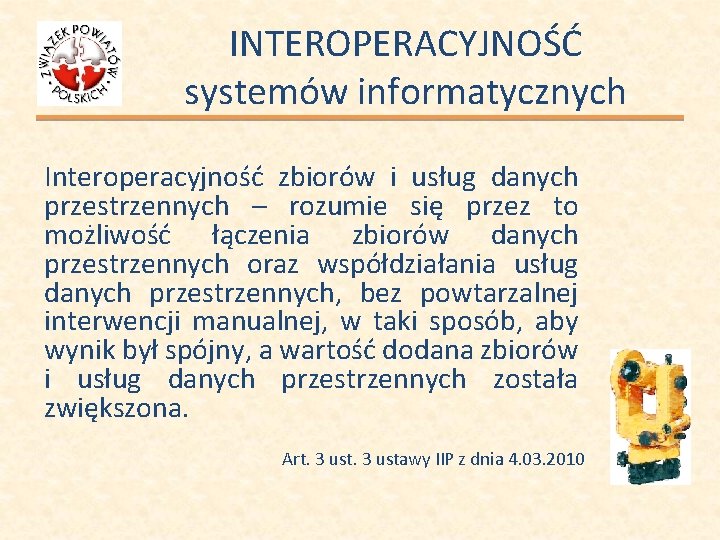 ZWIĄZEK POWIATÓW POLSKICH

INTEROPERACYJNOŚĆ
systemów informatycznych

Interoperacyjność zbiorów i usług danych przestrzennych – rozumie się przez to możliwość łączenia zbiorów danych przestrzennych oraz współdziałania usług danych przestrzennych, bez powtarzalnej interwencji manualnej, w taki sposób, aby wynik był spójny, a wartość dodana zbiorów i usług danych przestrzennych została zwiększona.

Art. 3 ust. 3 ustawy IIP z dnia 4.03.2010